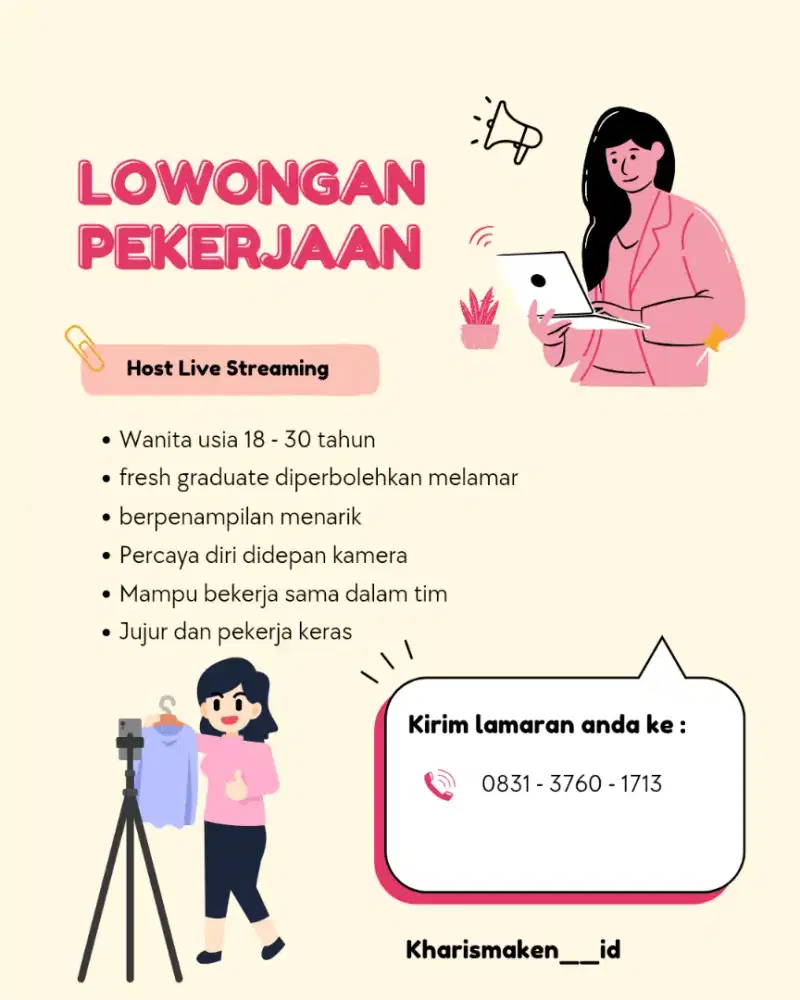 LOWONGAN PEKERJAAN

Host Live Streaming

• Wanita usia 18 - 30 tahun
• fresh graduate diperbolehkan melamar
• berpenampilan menarik
• Percaya diri didepan kamera
• Mampu bekerja sama dalam tim
• Jujur dan pekerja keras

Kirim lamaran anda ke :

0831 - 3760 - 1713

Kharismaken__id